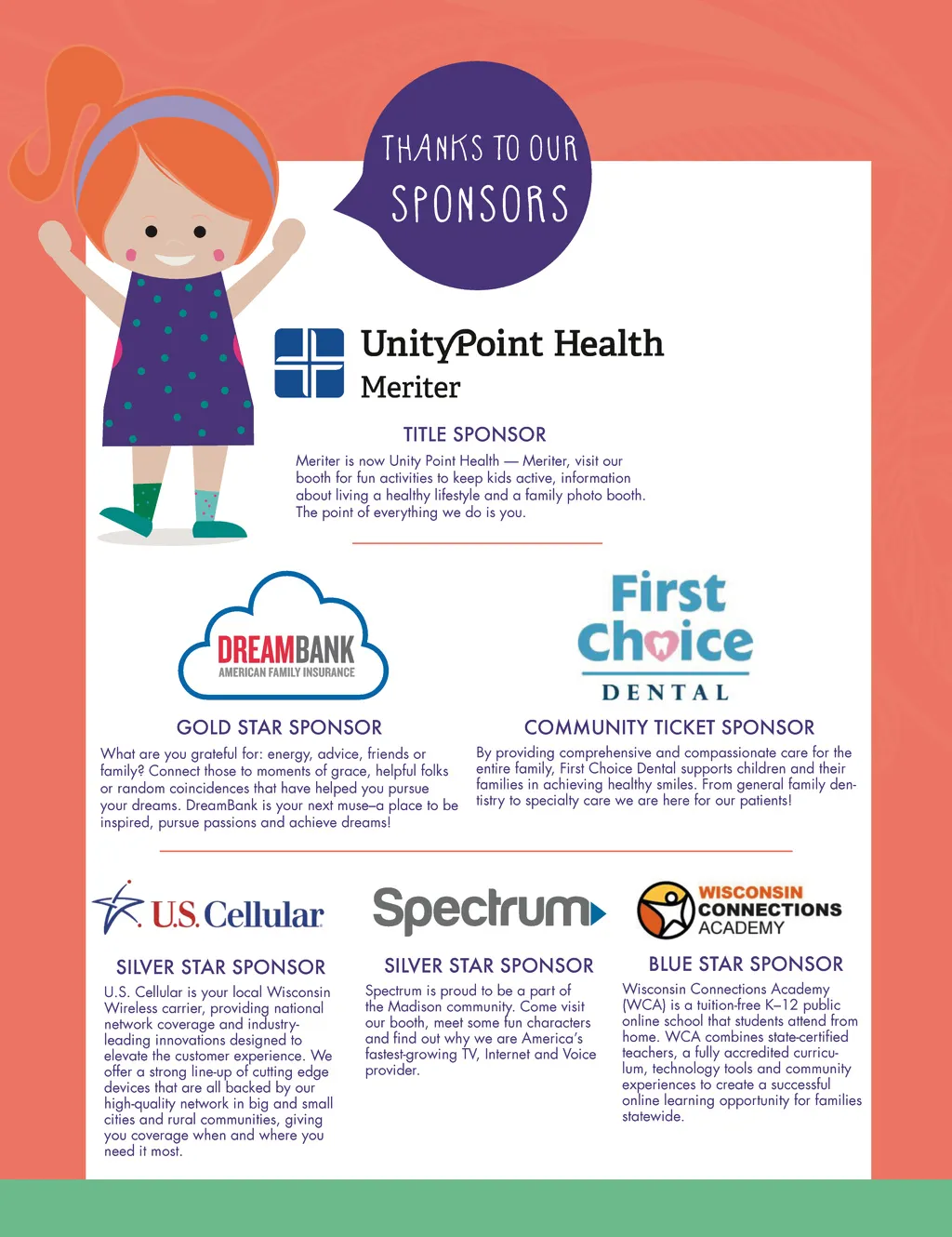 THANKS TO OUR SPONSORS

UnityPoint Health
Meriter

TITLE SPONSOR

Meriter is now Unity Point Health — Meriter, visit our booth for fun activities to keep kids active, information about living a healthy lifestyle and a family photo booth. The point of everything we do is you.

DREAMBANK
AMERICAN FAMILY INSURANCE

GOLD STAR SPONSOR

What are you grateful for: energy, advice, friends or family? Connect those to moments of grace, helpful folks or random coincidences that have helped you pursue your dreams. DreamBank is your next muse–a place to be inspired, pursue passions and achieve dreams!

First Choice
DENTAL

COMMUNITY TICKET SPONSOR

By providing comprehensive and compassionate care for the entire family, First Choice Dental supports children and their families in achieving healthy smiles. From general family dentistry to specialty care we are here for our patients!

U.S. Cellular

SILVER STAR SPONSOR

U.S. Cellular is your local Wisconsin Wireless carrier, providing national network coverage and industry-leading innovations designed to elevate the customer experience. We offer a strong line-up of cutting edge devices that are all backed by our high-quality network in big and small cities and rural communities, giving you coverage when and where you need it most.

Spectrum

SILVER STAR SPONSOR

Spectrum is proud to be a part of the Madison community. Come visit our booth, meet some fun characters and find out why we are America's fastest-growing TV, Internet and Voice provider.

WISCONSIN CONNECTIONS ACADEMY

BLUE STAR SPONSOR

Wisconsin Connections Academy (WCA) is a tuition-free K–12 public online school that students attend from home. WCA combines state-certified teachers, a fully accredited curriculum, technology tools and community experiences to create a successful online learning opportunity for families statewide.